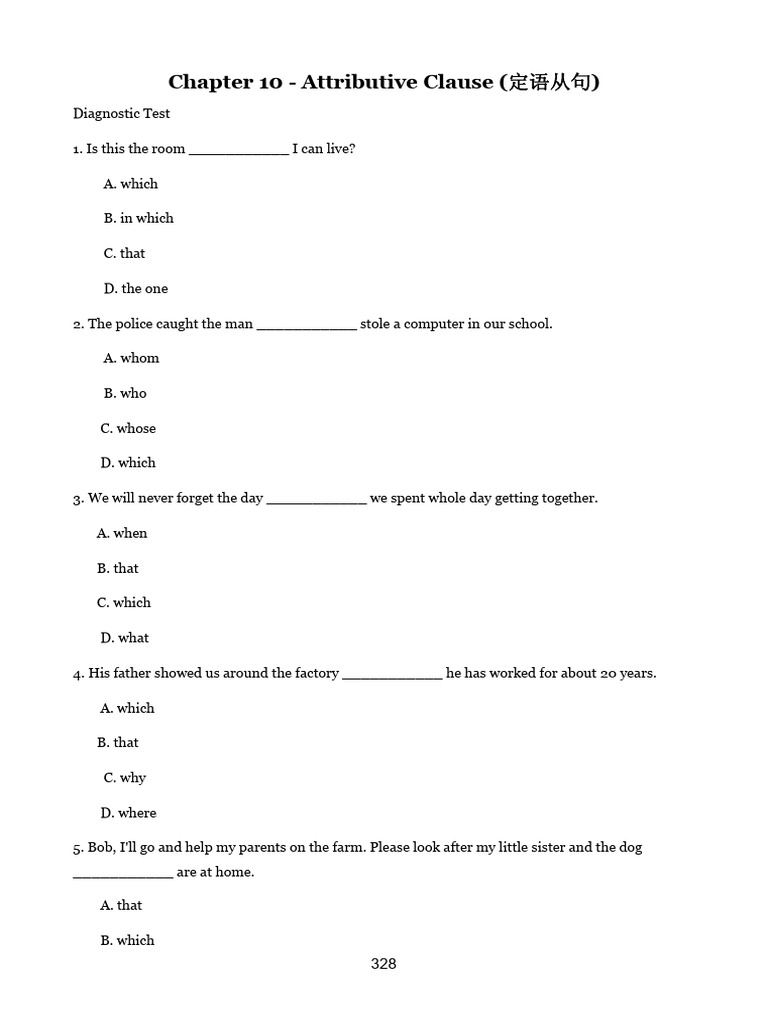 Chapter 10 - Attributive Clause (定语从句)

Diagnostic Test

1. Is this the room ____________ I can live?

A. which

B. in which

C. that

D. the one

2. The police caught the man ____________ stole a computer in our school.

A. whom

B. who

C. whose

D. which

3. We will never forget the day ____________ we spent whole day getting together.

A. when

B. that

C. which

D. what

4. His father showed us around the factory ____________ he has worked for about 20 years.

A. which

B. that

C. why

D. where

5. Bob, I'll go and help my parents on the farm. Please look after my little sister and the dog ____________ are at home.

A. that

B. which

328